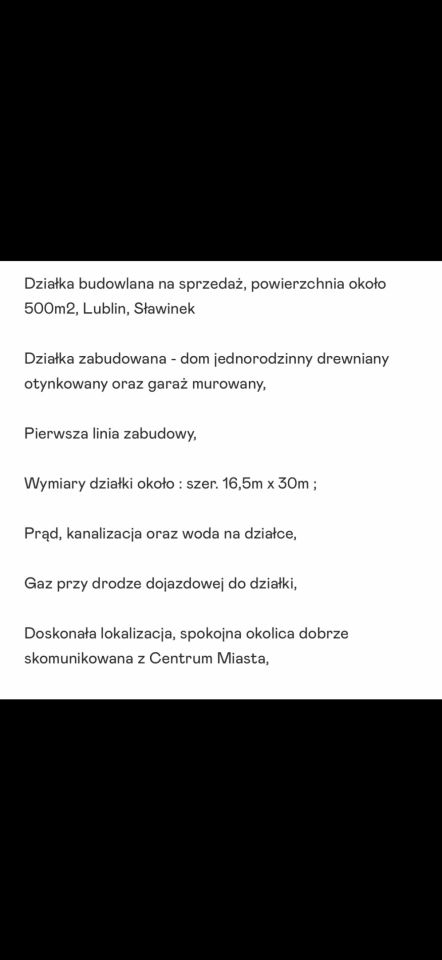 Działka budowlana na sprzedaż, powierzchnia około 500m2, Lublin, Sławinek

Działka zabudowana - dom jednorodzinny drewniany otynkowany oraz garaż murowany,

Pierwsza linia zabudowy,

Wymiary działki około : szer. 16,5m x 30m ;

Prąd, kanalizacja oraz woda na działce,

Gaz przy drodze dojazdowej do działki,

Doskonała lokalizacja, spokojna okolica dobrze skomunikowana z Centrum Miasta,